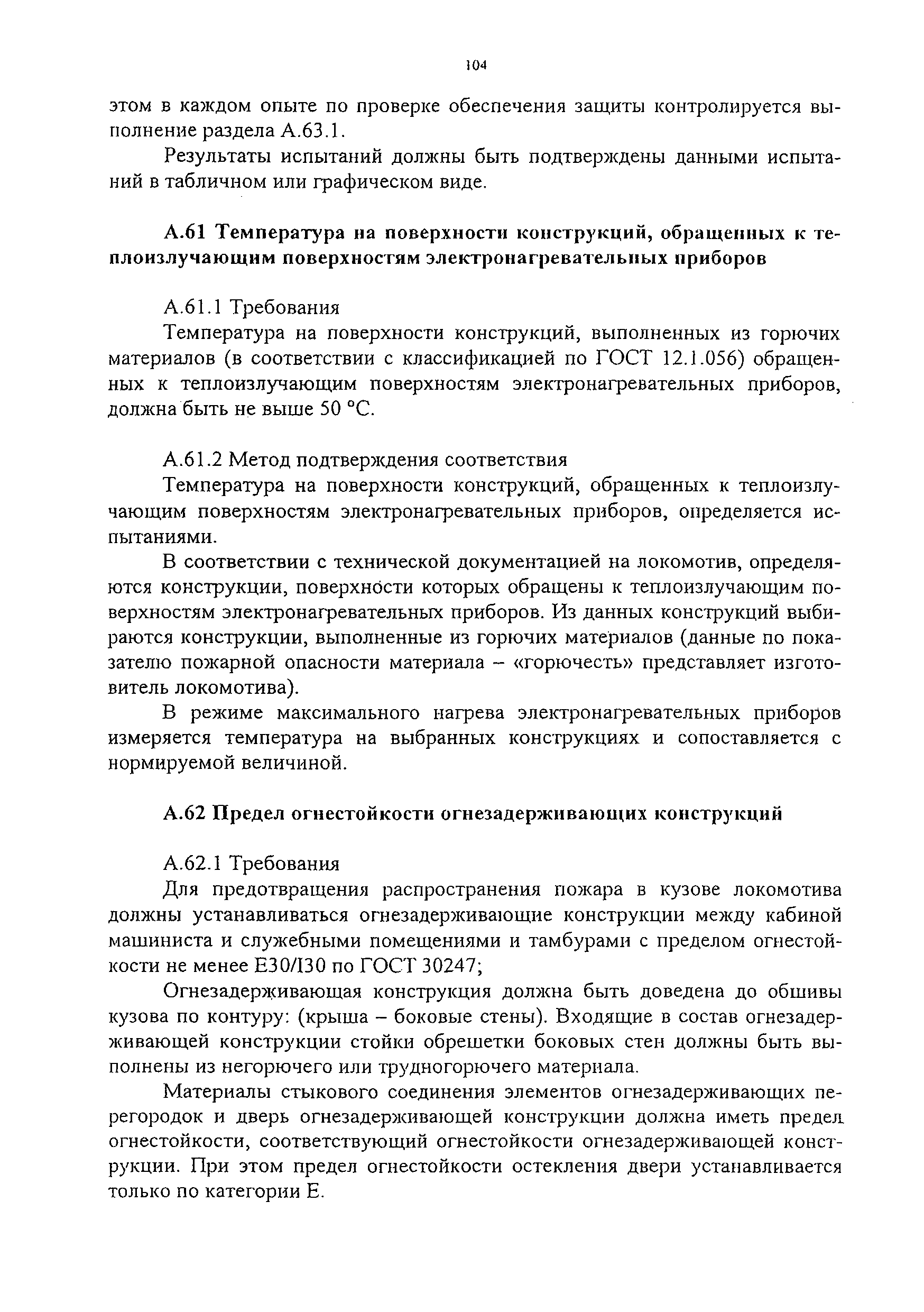 104

этом в каждом опыте по проверке обеспечения защиты контролируется выполнение раздела А.63.1.

Результаты испытаний должны быть подтверждены данными испытаний в табличном или графическом виде.

А.61 Температура на поверхности конструкций, обращенных к теплоизлучающим поверхностям электронагревательных приборов

А.61.1 Требования

Температура на поверхности конструкций, выполненных из горючих материалов (в соответствии с классификацией по ГОСТ 12.1.056) обращенных к теплоизлучающим поверхностям электронагревательных приборов, должна быть не выше 50 °С.

А.61.2 Метод подтверждения соответствия

Температура на поверхности конструкций, обращенных к теплоизлучающим поверхностям электронагревательных приборов, определяется испытаниями.

В соответствии с технической документацией на локомотив, определяются конструкции, поверхности которых обращены к теплоизлучающим поверхностям электронагревательных приборов. Из данных конструкций выбираются конструкции, выполненные из горючих материалов (данные по показателю пожарной опасности материала – «горючесть» представляет изготовитель локомотива).

В режиме максимального нагрева электронагревательных приборов измеряется температура на выбранных конструкциях и сопоставляется с нормируемой величиной.

А.62 Предел огнестойкости огнезадерживающих конструкций

А.62.1 Требования

Для предотвращения распространения пожара в кузове локомотива должны устанавливаться огнезадерживающие конструкции между кабиной машиниста и служебными помещениями и тамбурами с пределом огнестойкости не менее Е30/I30 по ГОСТ 30247;

Огнезадерживающая конструкция должна быть доведена до обшивы кузова по контуру: (крыша – боковые стены). Входящие в состав огнезадерживающей конструкции стойки обрешетки боковых стен должны быть выполнены из негорючего или трудногорючего материала.

Материалы стыкового соединения элементов огнезадерживающих перегородок и дверь огнезадерживающей конструкции должна иметь предел огнестойкости, соответствующий огнестойкости огнезадерживающей конструкции. При этом предел огнестойкости остекления двери устанавливается только по категории Е.